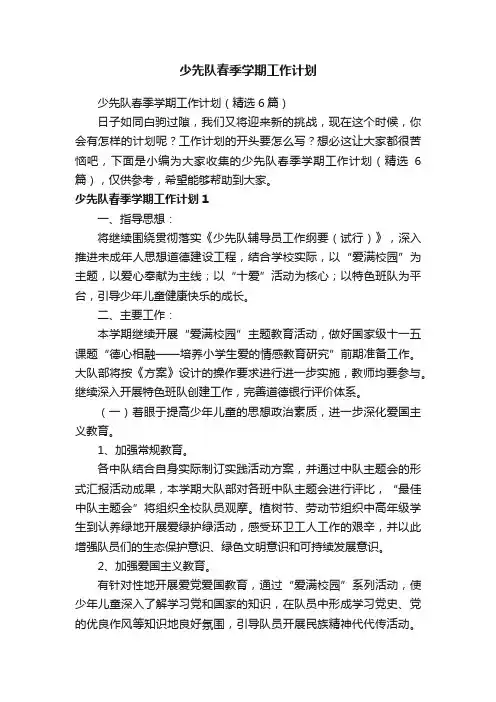 少先队春季学期工作计划

少先队春季学期工作计划（精选6篇）

日子如同白驹过隙，我们又将迎来新的挑战，现在这个时候，你会有怎样的计划呢？工作计划的开头要怎么写？想必这让大家都很苦恼吧，下面是小编为大家收集的少先队春季学期工作计划（精选6篇），仅供参考，希望能够帮助到大家。

少先队春季学期工作计划1

一、指导思想：

将继续围绕贯彻落实《少先队辅导员工作纲要（试行）》，深入推进未成年人思想道德建设工程，结合学校实际，以“爱满校园”为主题，以爱心奉献为主线；以“十爱”活动为核心；以特色班队为平台，引导少年儿童健康快乐的成长。

二、主要工作：

本学期继续开展“爱满校园”主题教育活动，做好国家级十一五课题“德心相融——培养小学生爱的情感教育研究”前期准备工作。大队部将按《方案》设计的操作要求进行进一步实施，教师均要参与。继续深入开展特色班队创建工作，完善道德银行评价体系。

（一）着眼于提高少年儿童的思想政治素质，进一步深化爱国主义教育。

1、加强常规教育。

各中队结合自身实际制订实践活动方案，并通过中队主题会的形式汇报活动成果，本学期大队部对各班中队主题会进行评比，“最佳中队主题会”将组织全校队员观摩。植树节、劳动节组织中高年级学生到认养绿地开展爱绿护绿活动，感受环卫工人工作的艰辛，并以此增强队员们的生态保护意识、绿色文明意识和可持续发展意识。

2、加强爱国主义教育。

有针对性地开展爱党爱国教育，通过“爱满校园”系列活动，使少年儿童深入了解学习党和国家的知识，在队员中形成学习党史、党的优良作风等知识地良好氛围，引导队员开展民族精神代代传活动。